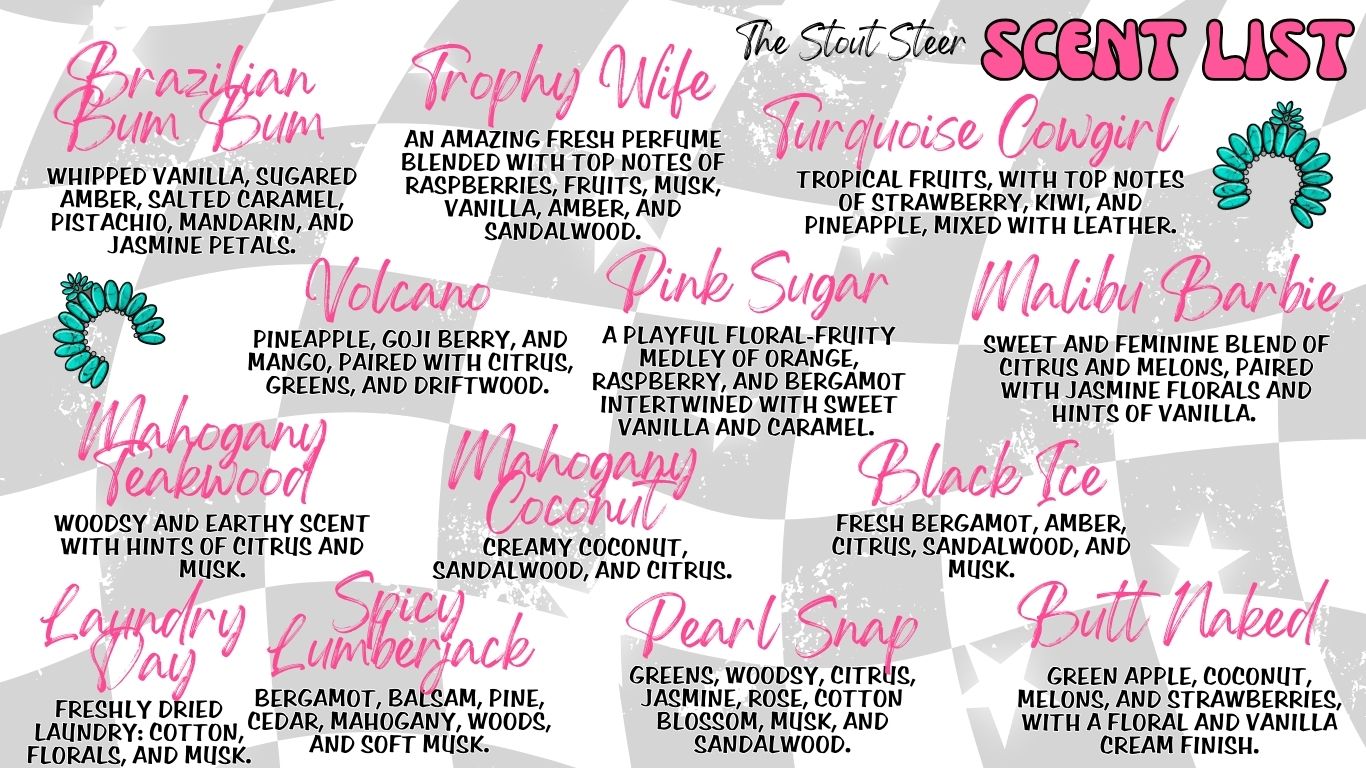 The Stout Steer SCENT LIST

Brazilian Bum Bum

WHIPPED VANILLA, SUGARED AMBER, SALTED CARAMEL, PISTACHIO, MANDARIN, AND JASMINE PETALS.

Trophy Wife

AN AMAZING FRESH PERFUME BLENDED WITH TOP NOTES OF RASPBERRIES, FRUITS, MUSK, VANILLA, AMBER, AND SANDALWOOD.

Turquoise Cowgirl

TROPICAL FRUITS, WITH TOP NOTES OF STRAWBERRY, KIWI, AND PINEAPPLE, MIXED WITH LEATHER.

Volcano

PINEAPPLE, GOJI BERRY, AND MANGO, PAIRED WITH CITRUS, GREENS, AND DRIFTWOOD.

Pink Sugar

A PLAYFUL FLORAL-FRUITY MEDLEY OF ORANGE, RASPBERRY, AND BERGAMOT INTERTWINED WITH SWEET VANILLA AND CARAMEL.

Malibu Barbie

SWEET AND FEMININE BLEND OF CITRUS AND MELONS, PAIRED WITH JASMINE FLORALS AND HINTS OF VANILLA.

Mahogany Teakwood

WOODSY AND EARTHY SCENT WITH HINTS OF CITRUS AND MUSK.

Mahogany Coconut

CREAMY COCONUT, SANDALWOOD, AND CITRUS.

Black Ice

FRESH BERGAMOT, AMBER, CITRUS, SANDALWOOD, AND MUSK.

Laundry Day

FRESHLY DRIED LAUNDRY: COTTON, FLORALS, AND MUSK.

Spicy Lumberjack

BERGAMOT, BALSAM, PINE, CEDAR, MAHOGANY, WOODS, AND SOFT MUSK.

Pearl Snap

GREENS, WOODSY, CITRUS, JASMINE, ROSE, COTTON BLOSSOM, MUSK, AND SANDALWOOD.

Butt Naked

GREEN APPLE, COCONUT, MELONS, AND STRAWBERRIES, WITH A FLORAL AND VANILLA CREAM FINISH.